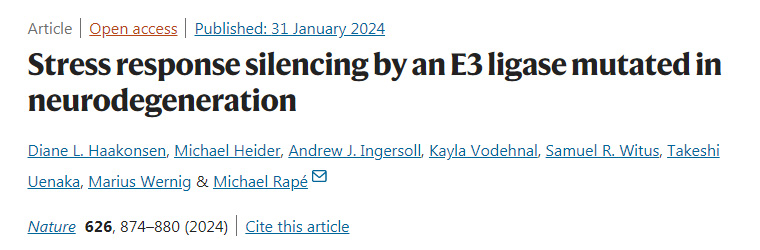 Article | Open access | Published: 31 January 2024

Stress response silencing by an E3 ligase mutated in neurodegeneration

Diane L. Haakonsen, Michael Heider, Andrew J. Ingersoll, Kayla Vodehnal, Samuel R. Witus, Takeshi Uenaka, Marius Wernig & Michael Rapé

Nature 626, 874–880 (2024) | Cite this article